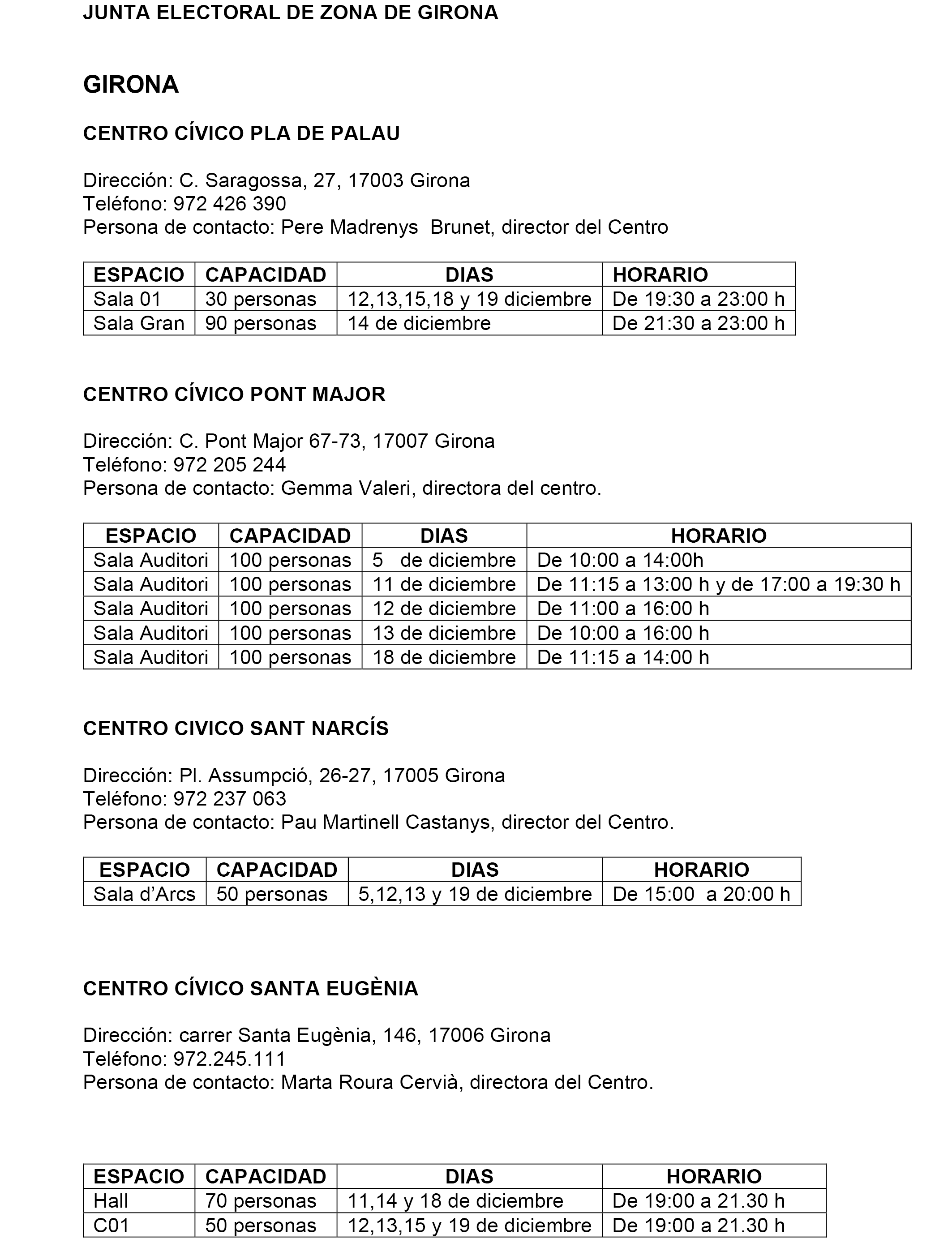 JUNTA ELECTORAL DE ZONA DE GIRONA

GIRONA

CENTRO CÍVICO PLA DE PALAU

Dirección: C. Saragossa, 27, 17003 Girona
Teléfono: 972 426 390
Persona de contacto: Pere Madrenys Brunet, director del Centro

| ESPACIO | CAPACIDAD | DIAS | HORARIO |
|---|---|---|---|
| Sala 01 | 30 personas | 12,13,15,18 y 19 diciembre | De 19:30 a 23:00 h |
| Sala Gran | 90 personas | 14 de diciembre | De 21:30 a 23:00 h |

CENTRO CÍVICO PONT MAJOR

Dirección: C. Pont Major 67-73, 17007 Girona
Teléfono: 972 205 244
Persona de contacto: Gemma Valeri, directora del centro.

| ESPACIO | CAPACIDAD | DIAS | HORARIO |
|---|---|---|---|
| Sala Auditori | 100 personas | 5 de diciembre | De 10:00 a 14:00h |
| Sala Auditori | 100 personas | 11 de diciembre | De 11:15 a 13:00 h y de 17:00 a 19:30 h |
| Sala Auditori | 100 personas | 12 de diciembre | De 11:00 a 16:00 h |
| Sala Auditori | 100 personas | 13 de diciembre | De 10:00 a 16:00 h |
| Sala Auditori | 100 personas | 18 de diciembre | De 11:15 a 14:00 h |

CENTRO CIVICO SANT NARCÍS

Dirección: Pl. Assumpció, 26-27, 17005 Girona
Teléfono: 972 237 063
Persona de contacto: Pau Martinell Castanys, director del Centro.

| ESPACIO | CAPACIDAD | DIAS | HORARIO |
|---|---|---|---|
| Sala d'Arcs | 50 personas | 5,12,13 y 19 de diciembre | De 15:00 a 20:00 h |

CENTRO CÍVICO SANTA EUGÈNIA

Dirección: carrer Santa Eugènia, 146, 17006 Girona
Teléfono: 972.245.111
Persona de contacto: Marta Roura Cervià, directora del Centro.

| ESPACIO | CAPACIDAD | DIAS | HORARIO |
|---|---|---|---|
| Hall | 70 personas | 11,14 y 18 de diciembre | De 19:00 a 21.30 h |
| C01 | 50 personas | 12,13,15 y 19 de diciembre | De 19:00 a 21.30 h |